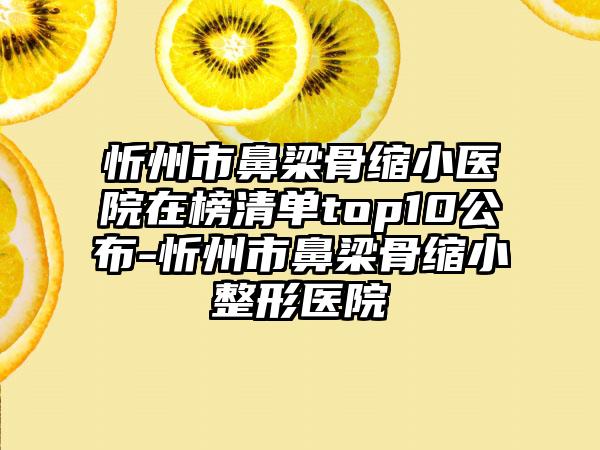 忻州市鼻梁骨缩小医院在榜清单top10公布-忻州市鼻梁骨缩小整形医院